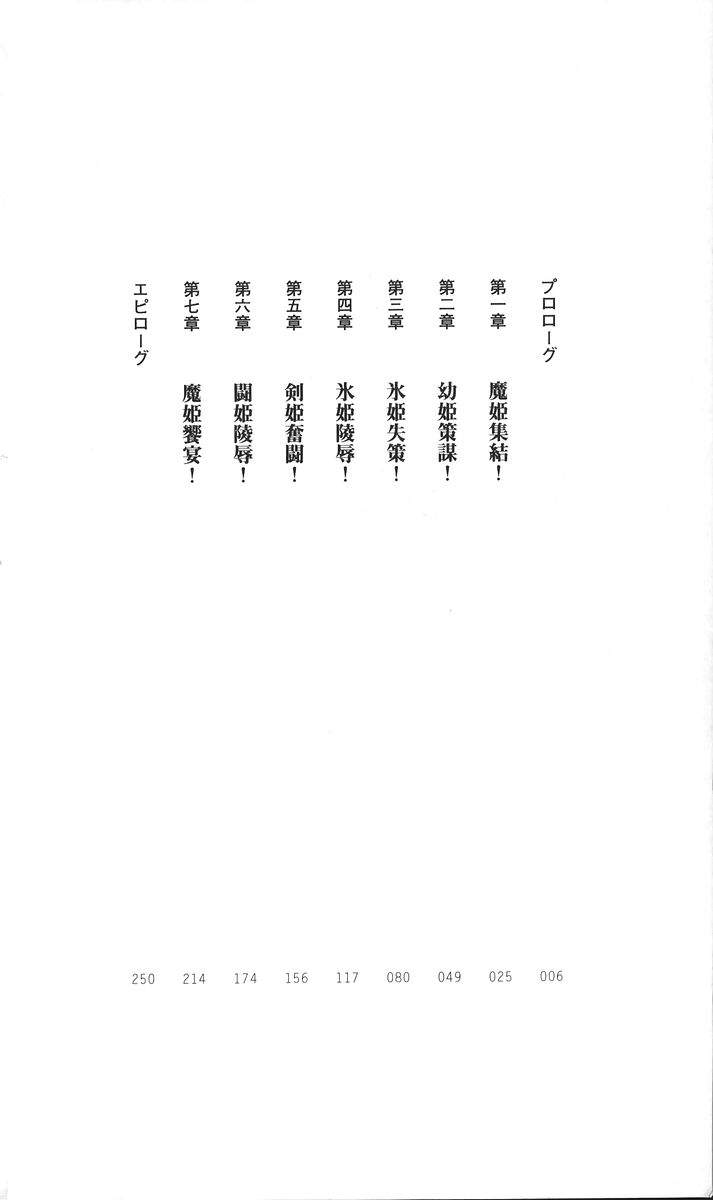 プロローグ 006

第一章 魔姫集結! 025

第二章 幼姫策謀! 049

第三章 氷姫失策! 080

第四章 氷姫陵辱! 117

第五章 剣姫奮闘! 156

第六章 闘姫陵辱! 174

第七章 魔姫饗宴! 214

エピローグ 250